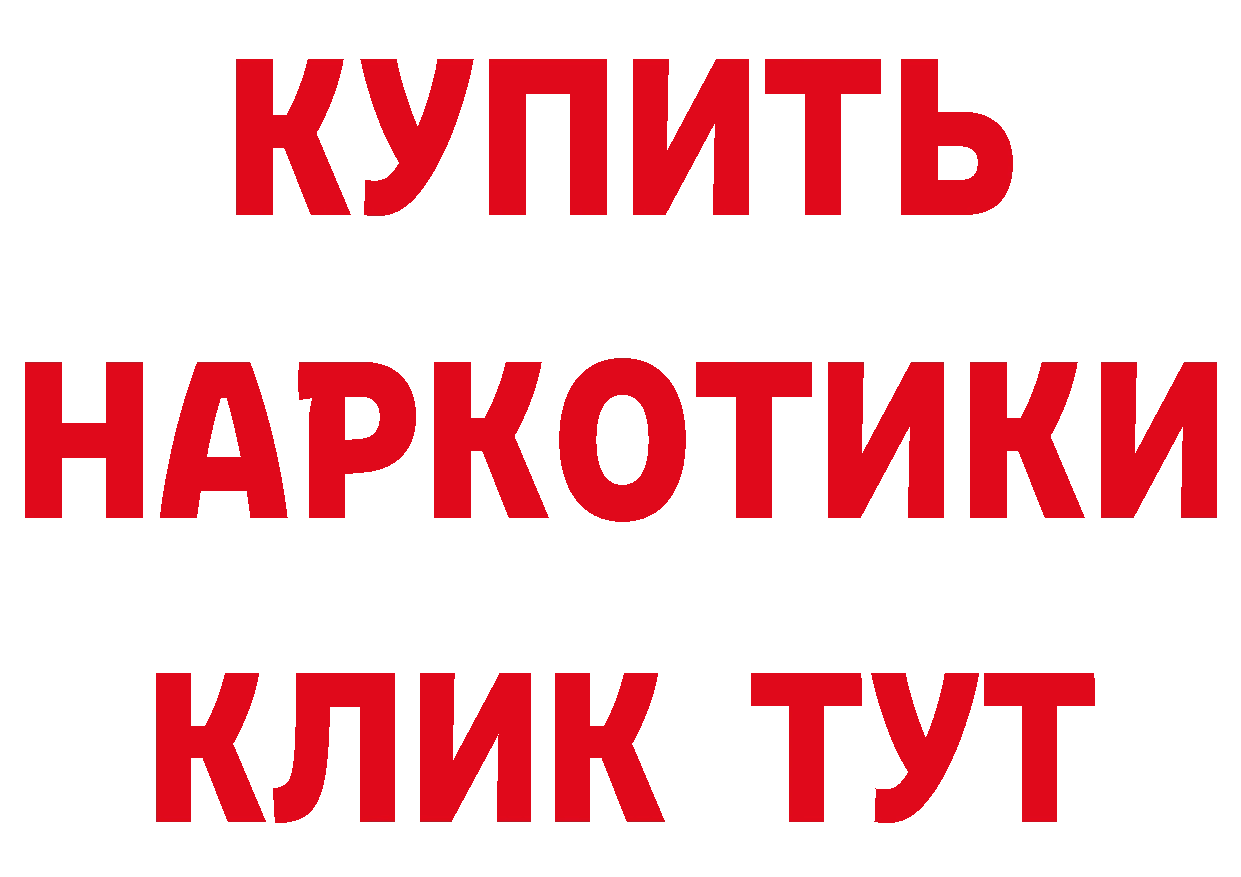 КУПИТЬ

НАРКОТИКИ

КЛИК ТУТ